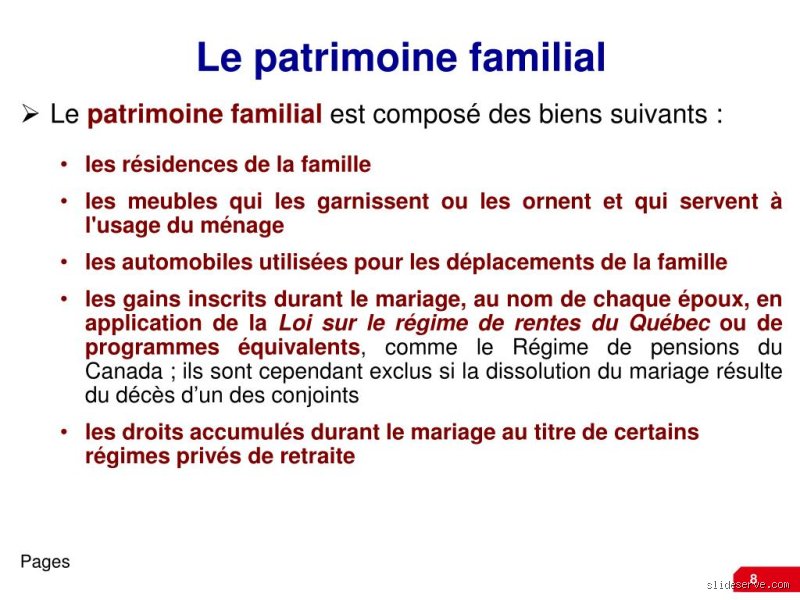 Le patrimoine familial

➢ Le patrimoine familial est composé des biens suivants :

• les résidences de la famille

• les meubles qui les garnissent ou les ornent et qui servent à l'usage du ménage

• les automobiles utilisées pour les déplacements de la famille

• les gains inscrits durant le mariage, au nom de chaque époux, en application de la Loi sur le régime de rentes du Québec ou de programmes équivalents, comme le Régime de pensions du Canada ; ils sont cependant exclus si la dissolution du mariage résulte du décès d'un des conjoints

• les droits accumulés durant le mariage au titre de certains régimes privés de retraite

Pages

8

slideserve.com